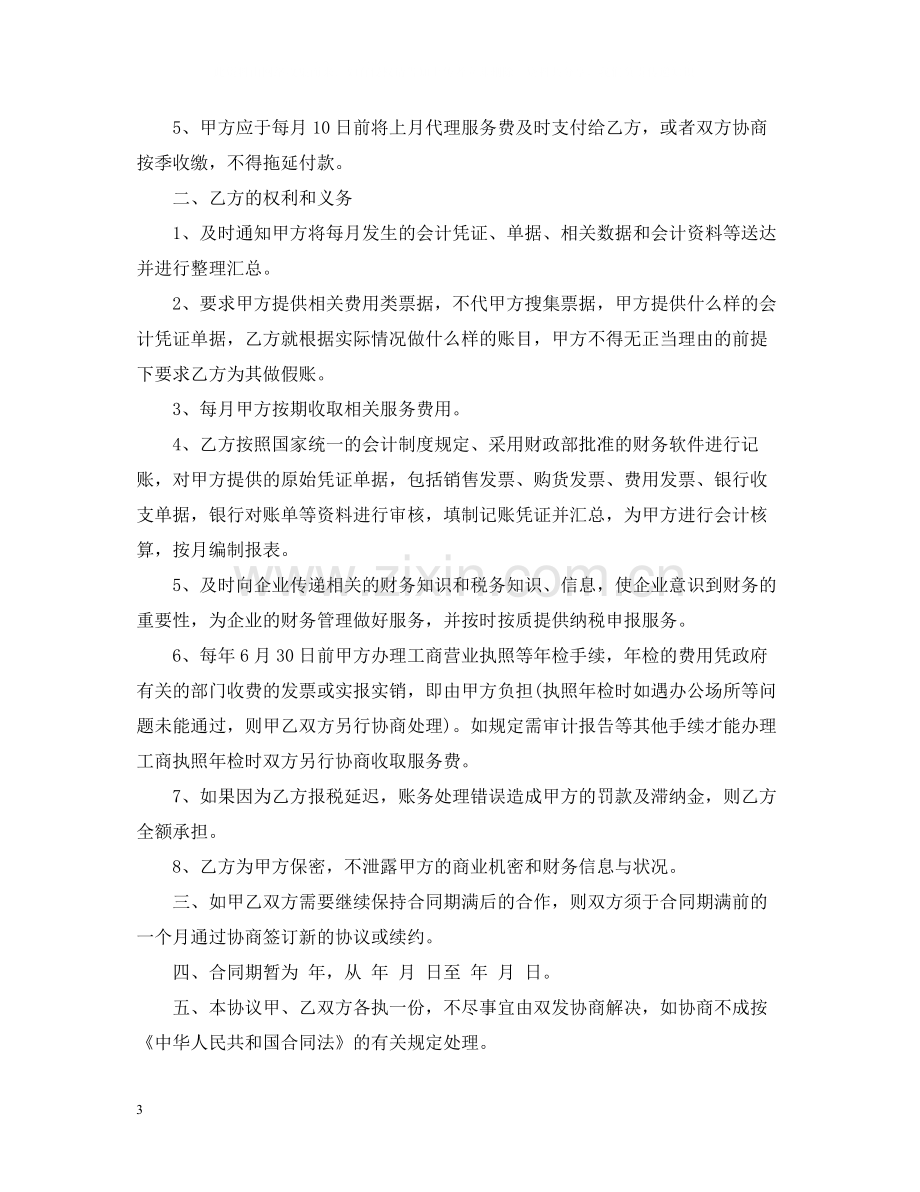 5、甲方应于每月10日前将上月代理服务费及时支付给乙方，或者双方协商按季收缴，不得拖延付款。

二、乙方的权利和义务

1、及时通知甲方将每月发生的会计凭证、单据、相关数据和会计资料等送达并进行整理汇总。

2、要求甲方提供相关费用类票据，不代甲方搜集票据，甲方提供什么样的会计凭证单据，乙方就根据实际情况做什么样的账目，甲方不得无正当理由的前提下要求乙方为其做假账。

3、每月甲方按期收取相关服务费用。

4、乙方按照国家统一的会计制度规定、采用财政部批准的财务软件进行记账，对甲方提供的原始凭证单据，包括销售发票、购货发票、费用发票、银行收支单据，银行对账单等资料进行审核，填制记账凭证并汇总，为甲方进行会计核算，按月编制报表。

5、及时向企业传递相关的财务知识和税务知识、信息，使企业意识到财务的重要性，为企业的财务管理做好服务，并按时按质提供纳税申报服务。

6、每年6月30日前甲方办理工商营业执照等年检手续，年检的费用凭政府有关的部门收费的发票或实报实销，即由甲方负担(执照年检时如遇办公场所等问题未能通过，则甲乙双方另行协商处理)。如规定需审计报告等其他手续才能办理工商执照年检时双方另行协商收取服务费。

7、如果因为乙方报税延迟，账务处理错误造成甲方的罚款及滞纳金，则乙方全额承担。

8、乙方为甲方保密，不泄露甲方的商业机密和财务信息与状况。

三、如甲乙双方需要继续保持合同期满后的合作，则双方须于合同期满前的一个月通过协商签订新的协议或续约。

四、合同期暂为 年，从 年 月 日至 年 月 日。

五、本协议甲、乙双方各执一份，不尽事宜由双发协商解决，如协商不成按《中华人民共和国合同法》的有关规定处理。

3

www.zixin.com.cn